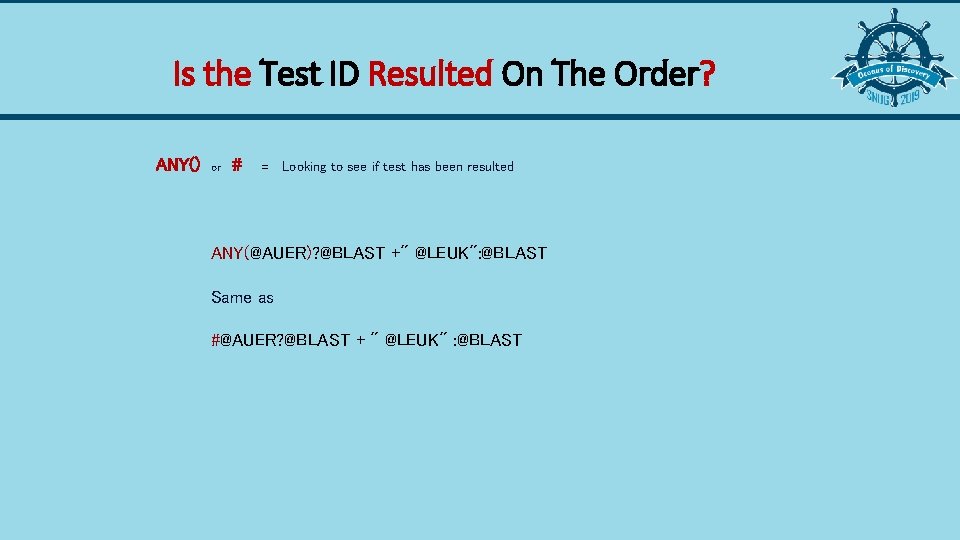 Is the Test ID Resulted On The Order?

Oceans of Discovery SNUG 2019

ANY() or # = Looking to see if test has been resulted

ANY(@AUER)?@BLAST +" @LEUK":@BLAST

Same as

#@AUER?@BLAST + " @LEUK" :@BLAST